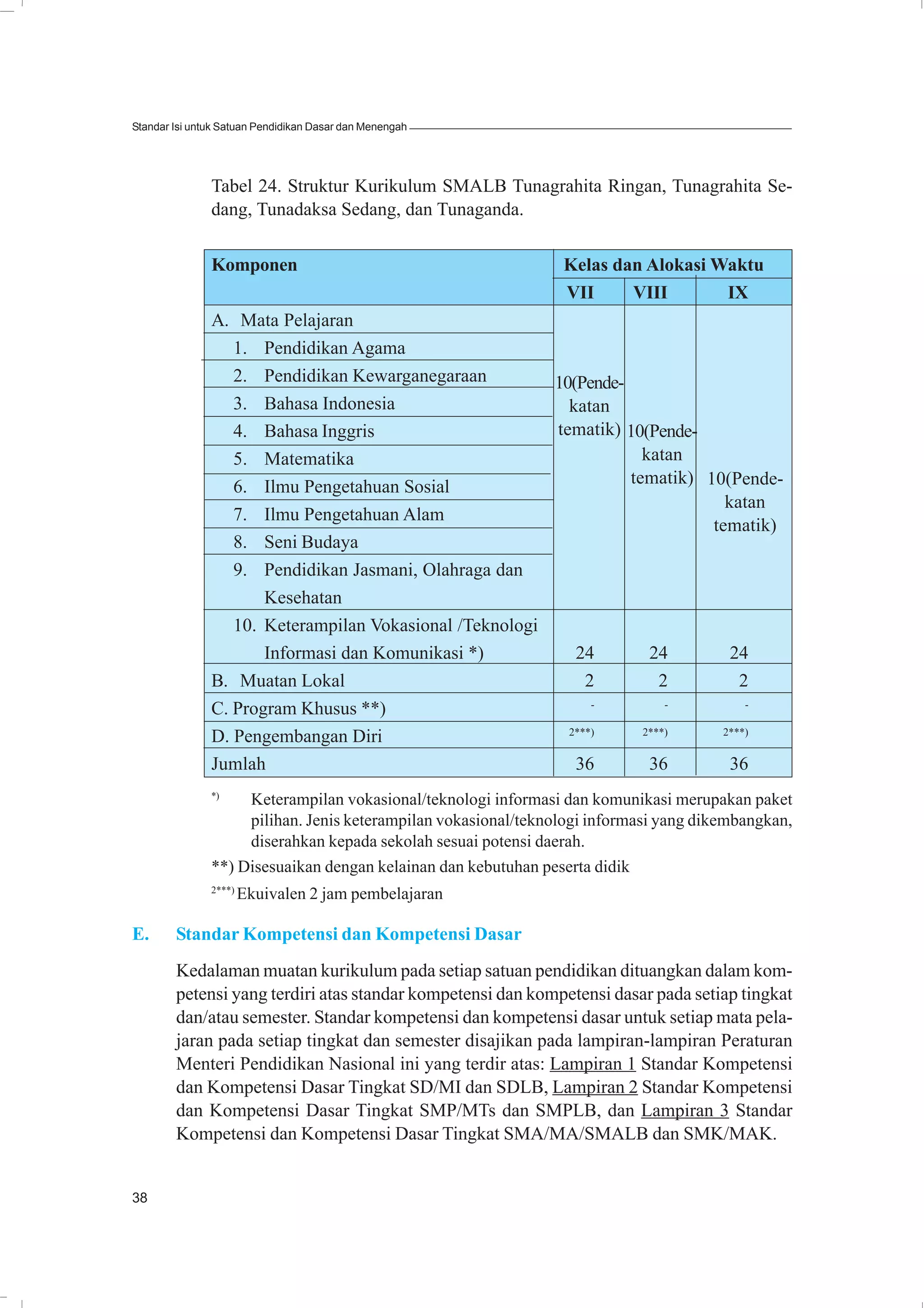 Standar Isi untuk Satuan Pendidikan Dasar dan Menengah

Tabel 24. Struktur Kurikulum SMALB Tunagrahita Ringan, Tunagrahita Sedang, Tunadaksa Sedang, dan Tunaganda.

| Komponen | Kelas dan Alokasi Waktu | | |
|---|---|---|---|
| | VII | VIII | IX |
| A. Mata Pelajaran | 10(Pendekatan tematik) | 10(Pendekatan tematik) | 10(Pendekatan tematik) |
| 1. Pendidikan Agama | | | |
| 2. Pendidikan Kewarganegaraan | | | |
| 3. Bahasa Indonesia | | | |
| 4. Bahasa Inggris | | | |
| 5. Matematika | | | |
| 6. Ilmu Pengetahuan Sosial | | | |
| 7. Ilmu Pengetahuan Alam | | | |
| 8. Seni Budaya | | | |
| 9. Pendidikan Jasmani, Olahraga dan Kesehatan | | | |
| 10. Keterampilan Vokasional /Teknologi Informasi dan Komunikasi *) | 24 | 24 | 24 |
| B. Muatan Lokal | 2 | 2 | 2 |
| C. Program Khusus **) | - | - | - |
| D. Pengembangan Diri | 2***) | 2***) | 2***) |
| Jumlah | 36 | 36 | 36 |

*) Keterampilan vokasional/teknologi informasi dan komunikasi merupakan paket pilihan. Jenis keterampilan vokasional/teknologi informasi yang dikembangkan, diserahkan kepada sekolah sesuai potensi daerah.

**) Disesuaikan dengan kelainan dan kebutuhan peserta didik

2***) Ekuivalen 2 jam pembelajaran

E. Standar Kompetensi dan Kompetensi Dasar

Kedalaman muatan kurikulum pada setiap satuan pendidikan dituangkan dalam kompetensi yang terdiri atas standar kompetensi dan kompetensi dasar pada setiap tingkat dan/atau semester. Standar kompetensi dan kompetensi dasar untuk setiap mata pelajaran pada setiap tingkat dan semester disajikan pada lampiran-lampiran Peraturan Menteri Pendidikan Nasional ini yang terdir atas: Lampiran 1 Standar Kompetensi dan Kompetensi Dasar Tingkat SD/MI dan SDLB, Lampiran 2 Standar Kompetensi dan Kompetensi Dasar Tingkat SMP/MTs dan SMPLB, dan Lampiran 3 Standar Kompetensi dan Kompetensi Dasar Tingkat SMA/MA/SMALB dan SMK/MAK.

38